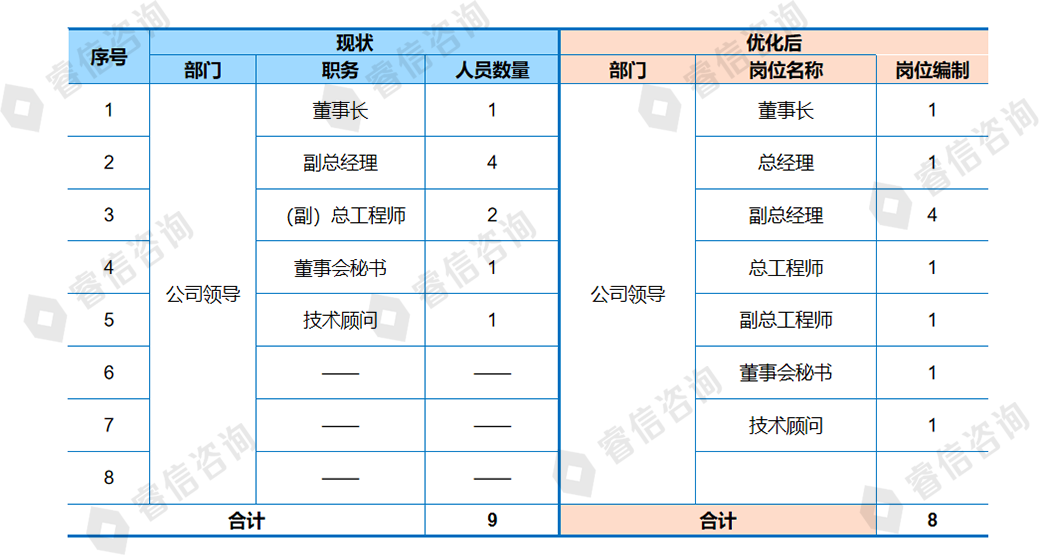 | 序号 | 现状 | | | 优化后 | | |
|---|---|---|---|---|---|---|
| | 部门 | 职务 | 人员数量 | 部门 | 岗位名称 | 岗位编制 |
| 1 | 公司领导 | 董事长 | 1 | 公司领导 | 董事长 | 1 |
| 2 | | 副总经理 | 4 | | 总经理 | 1 |
| 3 | | （副）总工程师 | 2 | | 副总经理 | 4 |
| 4 | | 董事会秘书 | 1 | | 总工程师 | 1 |
| 5 | | 技术顾问 | 1 | | 副总工程师 | 1 |
| 6 | | —— | —— | | 董事会秘书 | 1 |
| 7 | | —— | —— | | 技术顾问 | 1 |
| 8 | | —— | —— | | | |
| 合计 | | | 9 | 合计 | | 8 |

睿信咨询